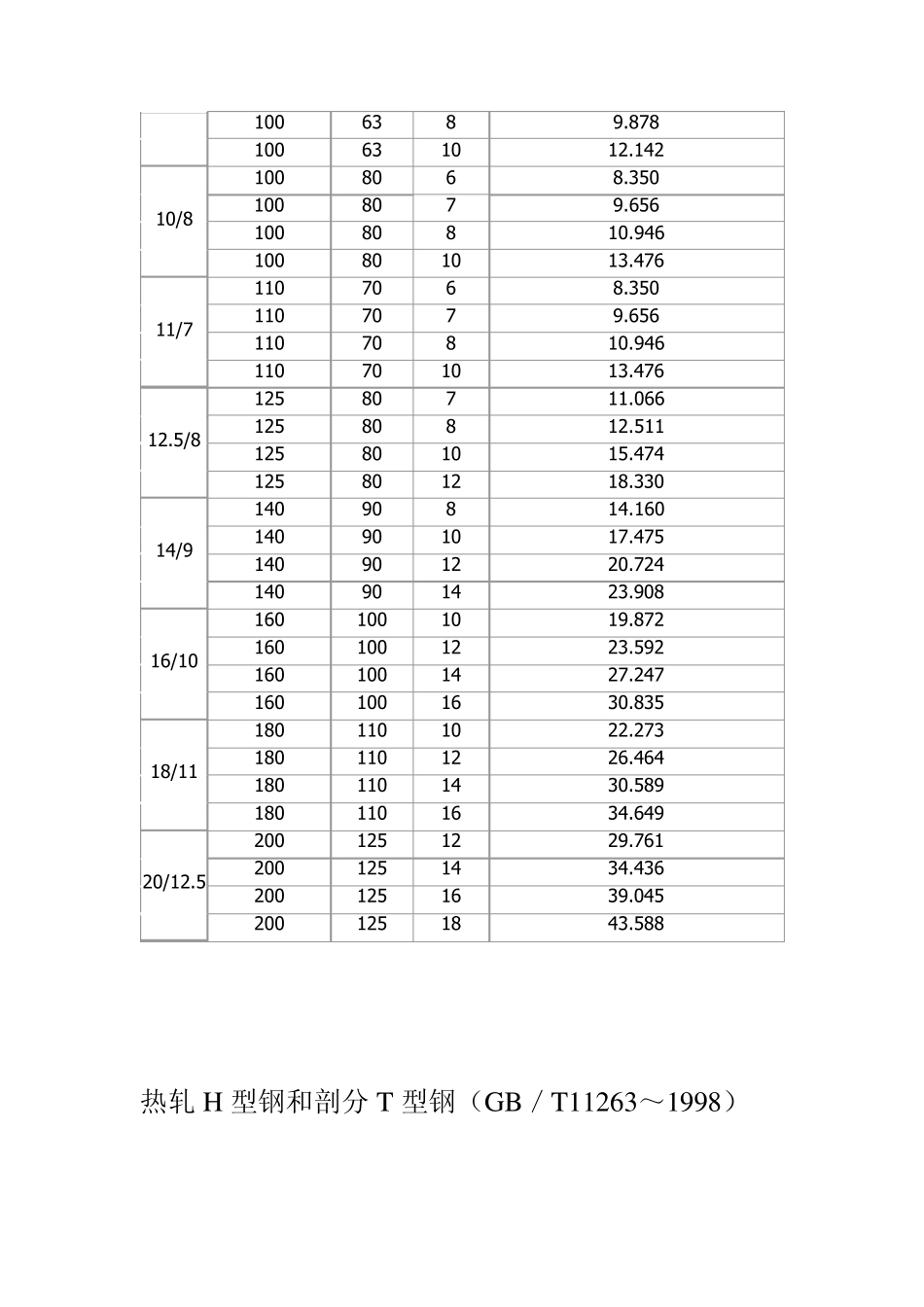 |  |  |  |  |  |
|---|---|---|---|---|
|  | 100 | 63 | 8 | 9.878 |
|  | 100 | 63 | 10 | 12.142 |
| 10/8 | 100 | 80 | 6 | 8.350 |
|  | 100 | 80 | 7 | 9.656 |
|  | 100 | 80 | 8 | 10.946 |
|  | 100 | 80 | 10 | 13.476 |
| 11/7 | 110 | 70 | 6 | 8.350 |
|  | 110 | 70 | 7 | 9.656 |
|  | 110 | 70 | 8 | 10.946 |
|  | 110 | 70 | 10 | 13.476 |
| 12.5/8 | 125 | 80 | 7 | 11.066 |
|  | 125 | 80 | 8 | 12.511 |
|  | 125 | 80 | 10 | 15.474 |
|  | 125 | 80 | 12 | 18.330 |
| 14/9 | 140 | 90 | 8 | 14.160 |
|  | 140 | 90 | 10 | 17.475 |
|  | 140 | 90 | 12 | 20.724 |
|  | 140 | 90 | 14 | 23.908 |
| 16/10 | 160 | 100 | 10 | 19.872 |
|  | 160 | 100 | 12 | 23.592 |
|  | 160 | 100 | 14 | 27.247 |
|  | 160 | 100 | 16 | 30.835 |
| 18/11 | 180 | 110 | 10 | 22.273 |
|  | 180 | 110 | 12 | 26.464 |
|  | 180 | 110 | 14 | 30.589 |
|  | 180 | 110 | 16 | 34.649 |
| 20/12.5 | 200 | 125 | 12 | 29.761 |
|  | 200 | 125 | 14 | 34.436 |
|  | 200 | 125 | 16 | 39.045 |
|  | 200 | 125 | 18 | 43.588 |

热轧 H 型钢和剖分 T 型钢（GB／T11263～1998）